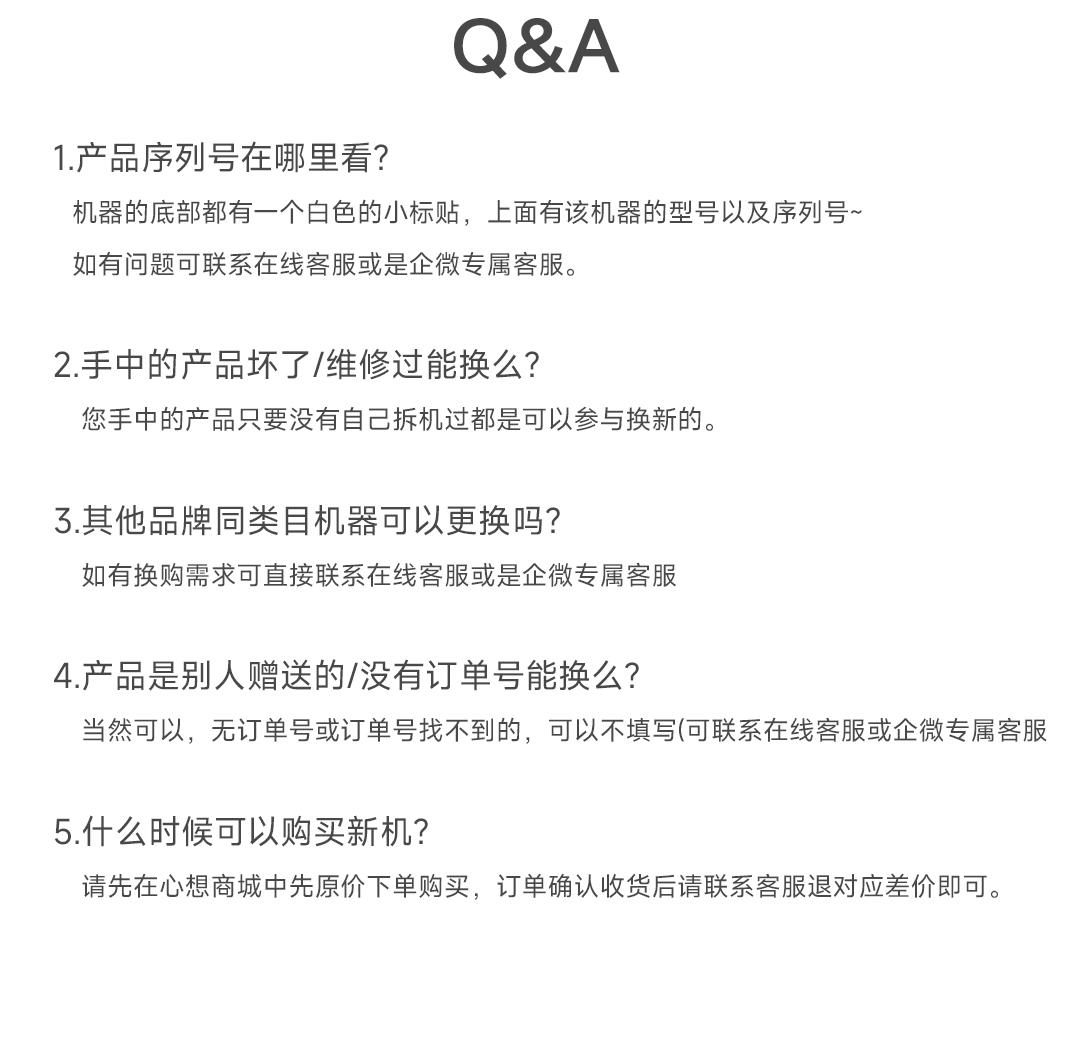 Q&A

1.产品序列号在哪里看?

机器的底部都有一个白色的小标贴，上面有该机器的型号以及序列号~

如有问题可联系在线客服或是企微专属客服。

2.手中的产品坏了/维修过能换么?

您手中的产品只要没有自己拆机过都是可以参与换新的。

3.其他品牌同类目机器可以更换吗?

如有换购需求可直接联系在线客服或是企微专属客服

4.产品是别人赠送的/没有订单号能换么?

当然可以，无订单号或订单号找不到的，可以不填写(可联系在线客服或企微专属客服

5.什么时候可以购买新机?

请先在心想商城中先原价下单购买，订单确认收货后请联系客服退对应差价即可。